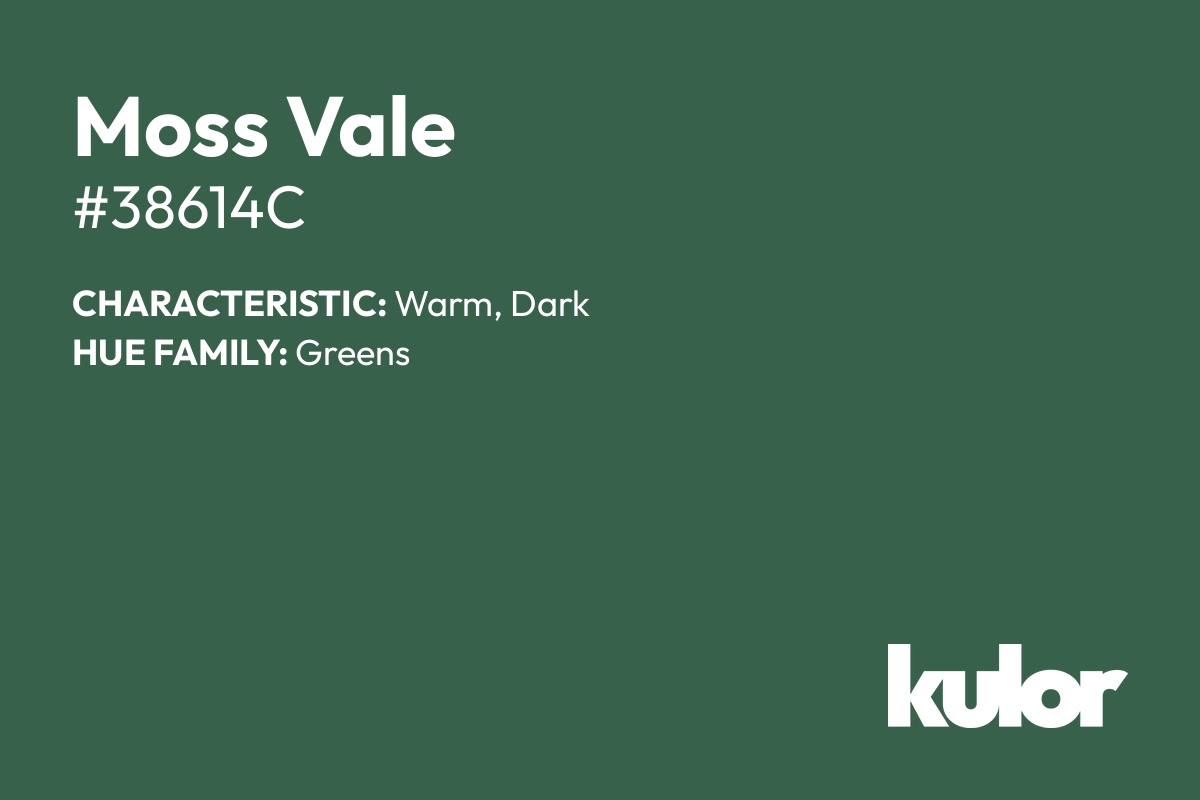 Moss Vale
#38614C

CHARACTERISTIC: Warm, Dark
HUE FAMILY: Greens

kulor